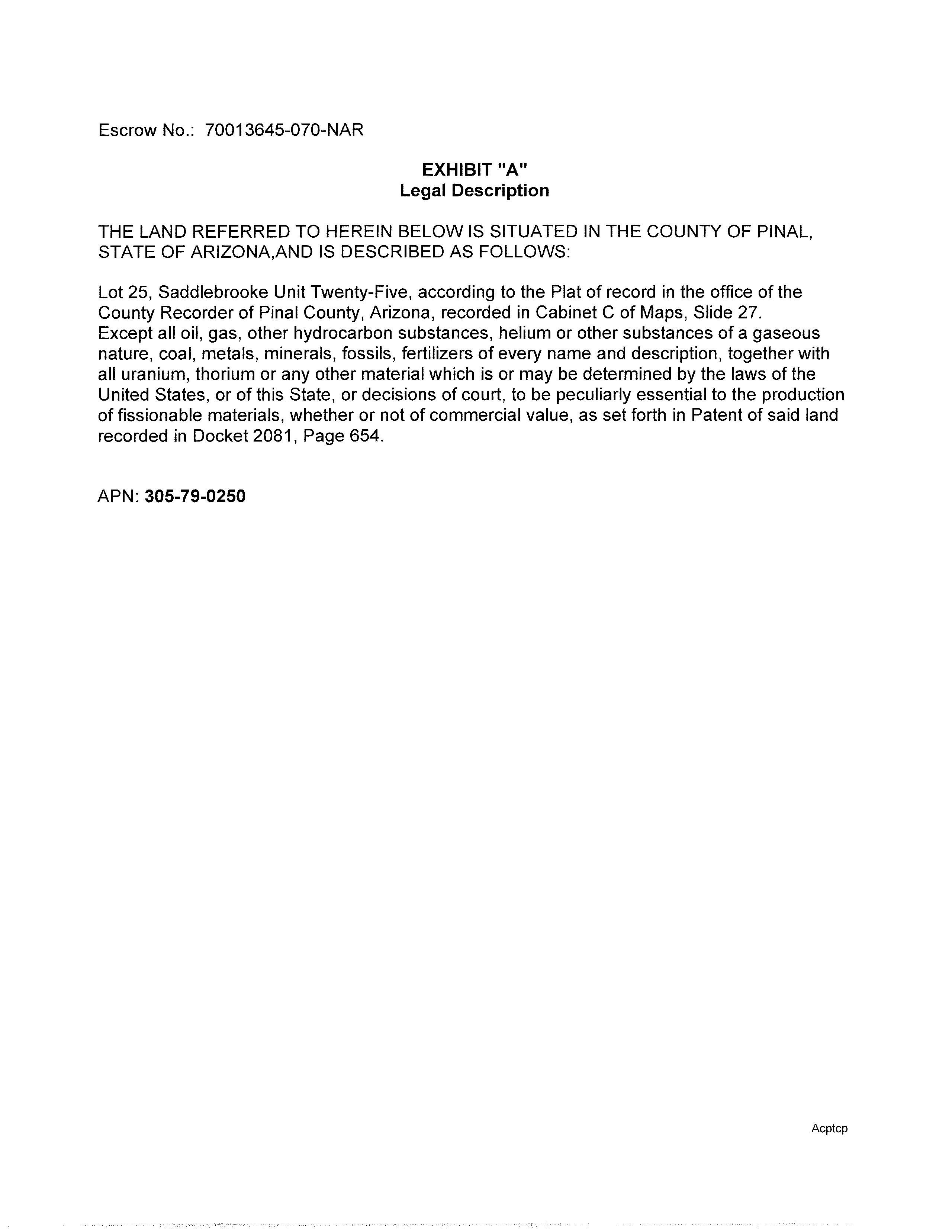 Escrow No.: 70013645-070-NAR

EXHIBIT "A"
Legal Description

THE LAND REFERRED TO HEREIN BELOW IS SITUATED IN THE COUNTY OF PINAL, STATE OF ARIZONA,AND IS DESCRIBED AS FOLLOWS:

Lot 25, Saddlebrooke Unit Twenty-Five, according to the Plat of record in the office of the County Recorder of Pinal County, Arizona, recorded in Cabinet C of Maps, Slide 27.
Except all oil, gas, other hydrocarbon substances, helium or other substances of a gaseous nature, coal, metals, minerals, fossils, fertilizers of every name and description, together with all uranium, thorium or any other material which is or may be determined by the laws of the United States, or of this State, or decisions of court, to be peculiarly essential to the production of fissionable materials, whether or not of commercial value, as set forth in Patent of said land recorded in Docket 2081, Page 654.

APN: 305-79-0250

Acptcp